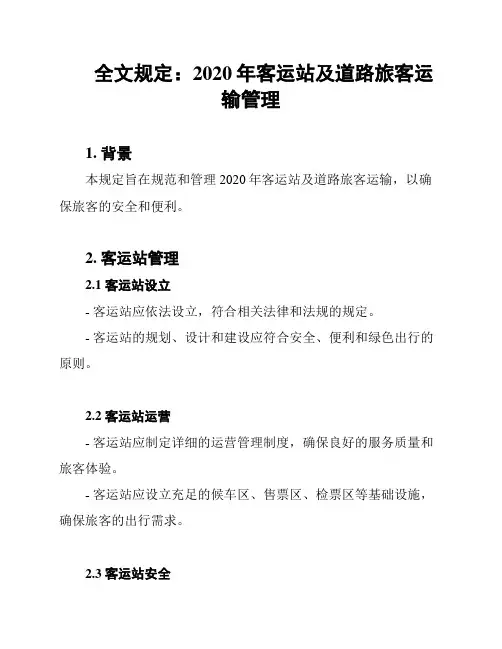 全文规定：2020 年客运站及道路旅客运输管理

1. 背景

本规定旨在规范和管理 2020 年客运站及道路旅客运输，以确保旅客的安全和便利。

2. 客运站管理

2.1 客运站设立

- 客运站应依法设立，符合相关法律和法规的规定。

- 客运站的规划、设计和建设应符合安全、便利和绿色出行的原则。

2.2 客运站运营

- 客运站应制定详细的运营管理制度，确保良好的服务质量和旅客体验。

- 客运站应设立充足的候车区、售票区、检票区等基础设施，确保旅客的出行需求。

2.3 客运站安全